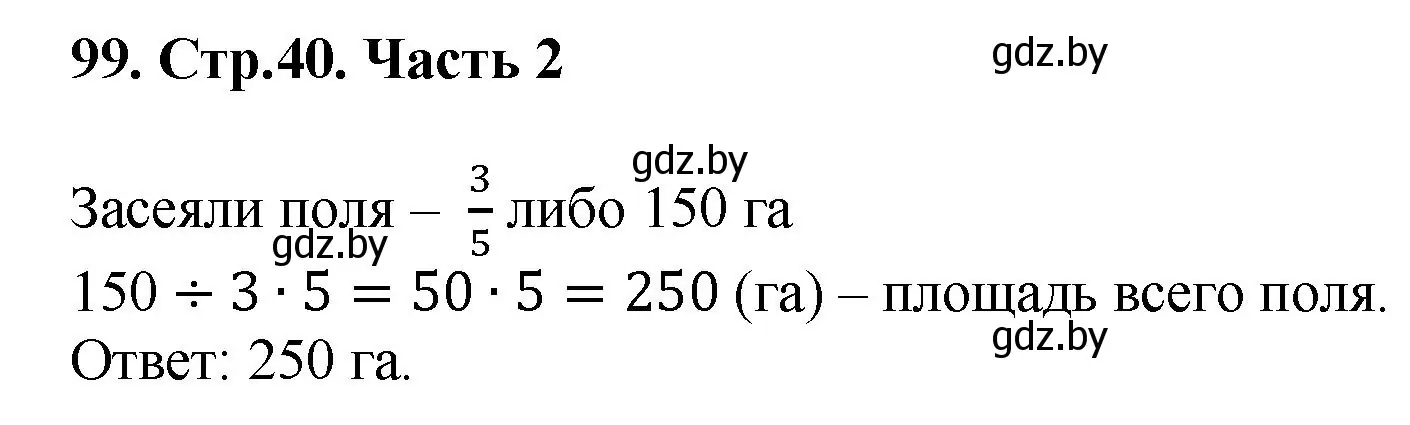 99. Стр.40. Часть 2

gdz.by

gdz.by

Засеяли поля – $\frac{3}{5}$ либо 150 га
gdz.by
$150 \div 3 \cdot 5 = 50 \cdot 5 = 250$ (га) – площадь всего поля.
gdz.by
Ответ: 250 га.